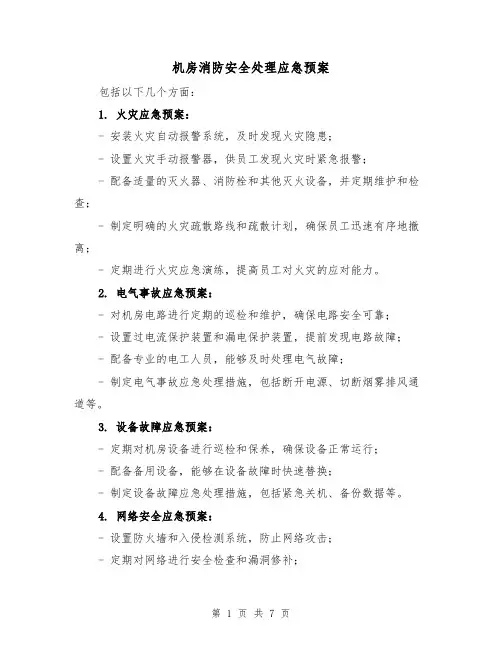 机房消防安全处理应急预案

包括以下几个方面：

1. 火灾应急预案：

- 安装火灾自动报警系统，及时发现火灾隐患；

- 设置火灾手动报警器，供员工发现火灾时紧急报警；

- 配备适量的灭火器、消防栓和其他灭火设备，并定期维护和检查；

- 制定明确的火灾疏散路线和疏散计划，确保员工迅速有序地撤离；

- 定期进行火灾应急演练，提高员工对火灾的应对能力。

2. 电气事故应急预案：

- 对机房电路进行定期的巡检和维护，确保电路安全可靠；

- 设置过电流保护装置和漏电保护装置，提前发现电路故障；

- 配备专业的电工人员，能够及时处理电气故障；

- 制定电气事故应急处理措施，包括断开电源、切断烟雾排风通道等。

3. 设备故障应急预案：

- 定期对机房设备进行巡检和保养，确保设备正常运行；

- 配备备用设备，能够在设备故障时快速替换；

- 制定设备故障应急处理措施，包括紧急关机、备份数据等。

4. 网络安全应急预案：

- 设置防火墙和入侵检测系统，防止网络攻击；

- 定期对网络进行安全检查和漏洞修补；

第 1 页 共 7 页